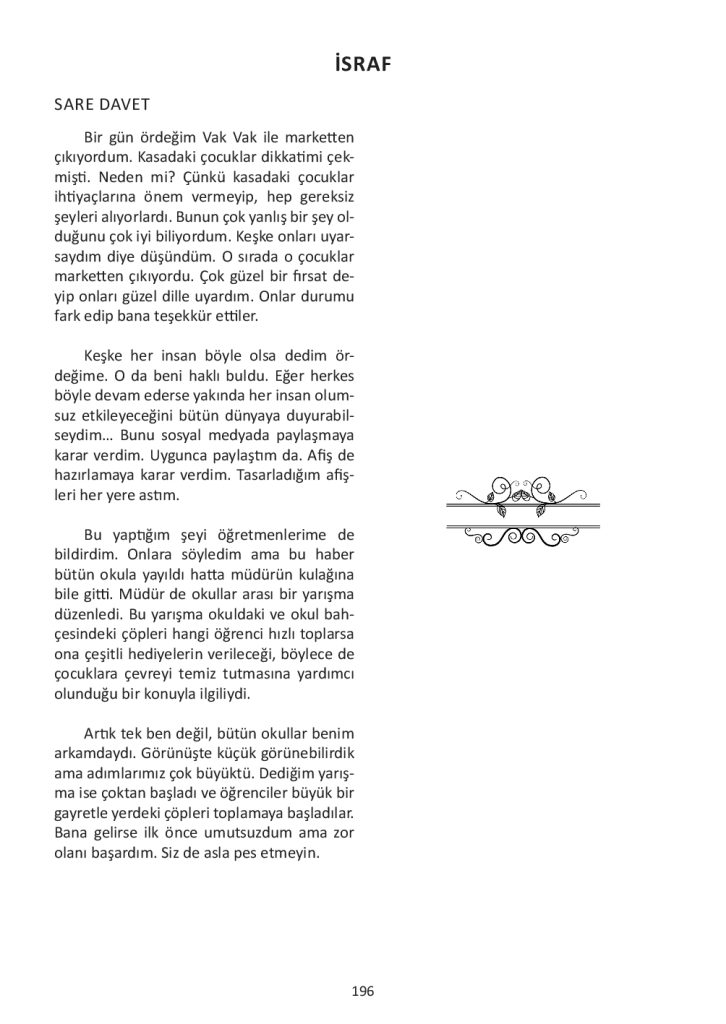 İSRAF

SARE DAVET

Bir gün ördeğim Vak Vak ile marketten çıkıyordum. Kasadaki çocuklar dikkatimi çekmişti. Neden mi? Çünkü kasadaki çocuklar ihtiyaçlarına önem vermeyip, hep gereksiz şeyleri alıyorlardı. Bunun çok yanlış bir şey olduğunu çok iyi biliyordum. Keşke onları uyarsaydım diye düşündüm. O sırada o çocuklar marketten çıkıyordu. Çok güzel bir fırsat deyip onları güzel dille uyardım. Onlar durumu fark edip bana teşekkür ettiler.

Keşke her insan böyle olsa dedim ördeğime. O da beni haklı buldu. Eğer herkes böyle devam ederse yakında her insan olumsuz etkileyeceğini bütün dünyaya duyurabilseydim… Bunu sosyal medyada paylaşmaya karar verdim. Uygunca paylaştım da. Afiş de hazırlamaya karar verdim. Tasarladığım afişleri her yere astım.

Bu yaptığım şeyi öğretmenlerime de bildirdim. Onlara söyledim ama bu haber bütün okula yayıldı hatta müdürün kulağına bile gitti. Müdür de okullar arası bir yarışma düzenledi. Bu yarışma okuldaki ve okul bahçesindeki çöpleri hangi öğrenci hızlı toplarsa ona çeşitli hediyelerin verileceği, böylece de çocuklara çevreyi temiz tutmasına yardımcı olunduğu bir konuyla ilgiliydi.

Artık tek ben değil, bütün okullar benim arkamdaydı. Görünüşte küçük görünebilirdik ama adımlarımız çok büyüktü. Dediğim yarışma ise çoktan başladı ve öğrenciler büyük bir gayretle yerdeki çöpleri toplamaya başladılar. Bana gelirse ilk önce umutsuzdum ama zor olanı başardım. Siz de asla pes etmeyin.

196